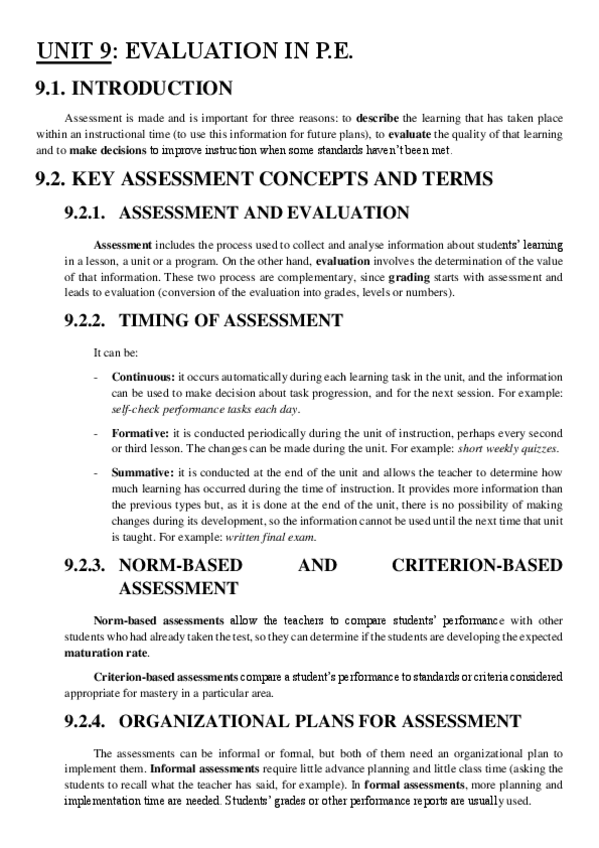 UNIT 9: EVALUATION IN P.E.

9.1. INTRODUCTION

Assessment is made and is important for three reasons: to describe the learning that has taken place within an instructional time (to use this information for future plans), to evaluate the quality of that learning and to make decisions to improve instruction when some standards haven't been met.

9.2. KEY ASSESSMENT CONCEPTS AND TERMS

9.2.1. ASSESSMENT AND EVALUATION

Assessment includes the process used to collect and analyse information about students' learning in a lesson, a unit or a program. On the other hand, evaluation involves the determination of the value of that information. These two process are complementary, since grading starts with assessment and leads to evaluation (conversion of the evaluation into grades, levels or numbers).

9.2.2. TIMING OF ASSESSMENT

It can be:

- Continuous: it occurs automatically during each learning task in the unit, and the information can be used to make decision about task progression, and for the next session. For example: self-check performance tasks each day.

- Formative: it is conducted periodically during the unit of instruction, perhaps every second or third lesson. The changes can be made during the unit. For example: short weekly quizzes.

- Summative: it is conducted at the end of the unit and allows the teacher to determine how much learning has occurred during the time of instruction. It provides more information than the previous types but, as it is done at the end of the unit, there is no possibility of making changes during its development, so the information cannot be used until the next time that unit is taught. For example: written final exam.

9.2.3. NORM-BASED AND CRITERION-BASED ASSESSMENT

Norm-based assessments allow the teachers to compare students' performance with other students who had already taken the test, so they can determine if the students are developing the expected maturation rate.

Criterion-based assessments compare a student's performance to standards or criteria considered appropriate for mastery in a particular area.

9.2.4. ORGANIZATIONAL PLANS FOR ASSESSMENT

The assessments can be informal or formal, but both of them need an organizational plan to implement them. Informal assessments require little advance planning and little class time (asking the students to recall what the teacher has said, for example). In formal assessments, more planning and implementation time are needed. Students' grades or other performance reports are usually used.